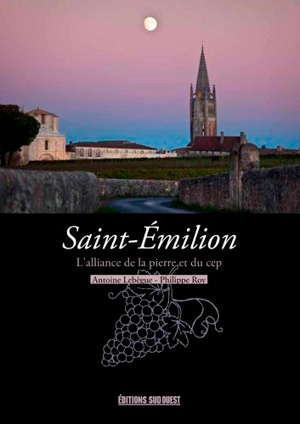 Saint-Émilion

L'alliance de la pierre et du cep

Antoine Lebègue - Philippe Roy

ÉDITIONS SUD OUEST